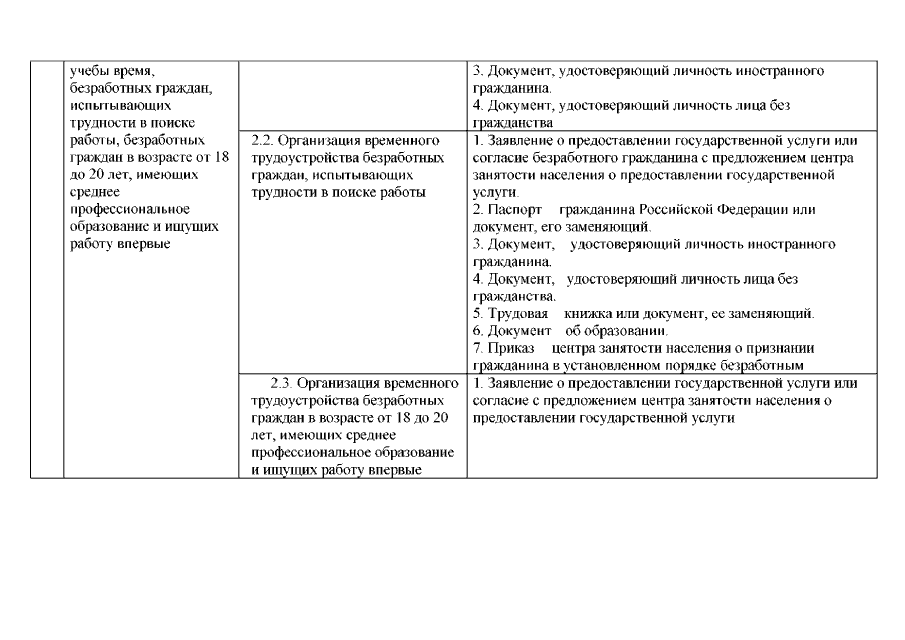 |  | учебы время, безработных граждан, испытывающих трудности в поиске работы, безработных граждан в возрасте от 18 до 20 лет, имеющих среднее профессиональное образование и ищущих работу впервые |  | 3. Документ, удостоверяющий личность иностранного гражданина. 4. Документ, удостоверяющий личность лица без гражданства |
|---|---|---|---|
|  |  | 2.2. Организация временного трудоустройства безработных граждан, испытывающих трудности в поиске работы | 1. Заявление о предоставлении государственной услуги или согласие безработного гражданина с предложением центра занятости населения о предоставлении государственной услуги. 2. Паспорт гражданина Российской Федерации или документ, его заменяющий. 3. Документ, удостоверяющий личность иностранного гражданина. 4. Документ, удостоверяющий личность лица без гражданства. 5. Трудовая книжка или документ, ее заменяющий. 6. Документ об образовании. 7. Приказ центра занятости населения о признании гражданина в установленном порядке безработным |
|  |  | 2.3. Организация временного трудоустройства безработных граждан в возрасте от 18 до 20 лет, имеющих среднее профессиональное образование и ищущих работу впервые | 1. Заявление о предоставлении государственной услуги или согласие с предложением центра занятости населения о предоставлении государственной услуги |